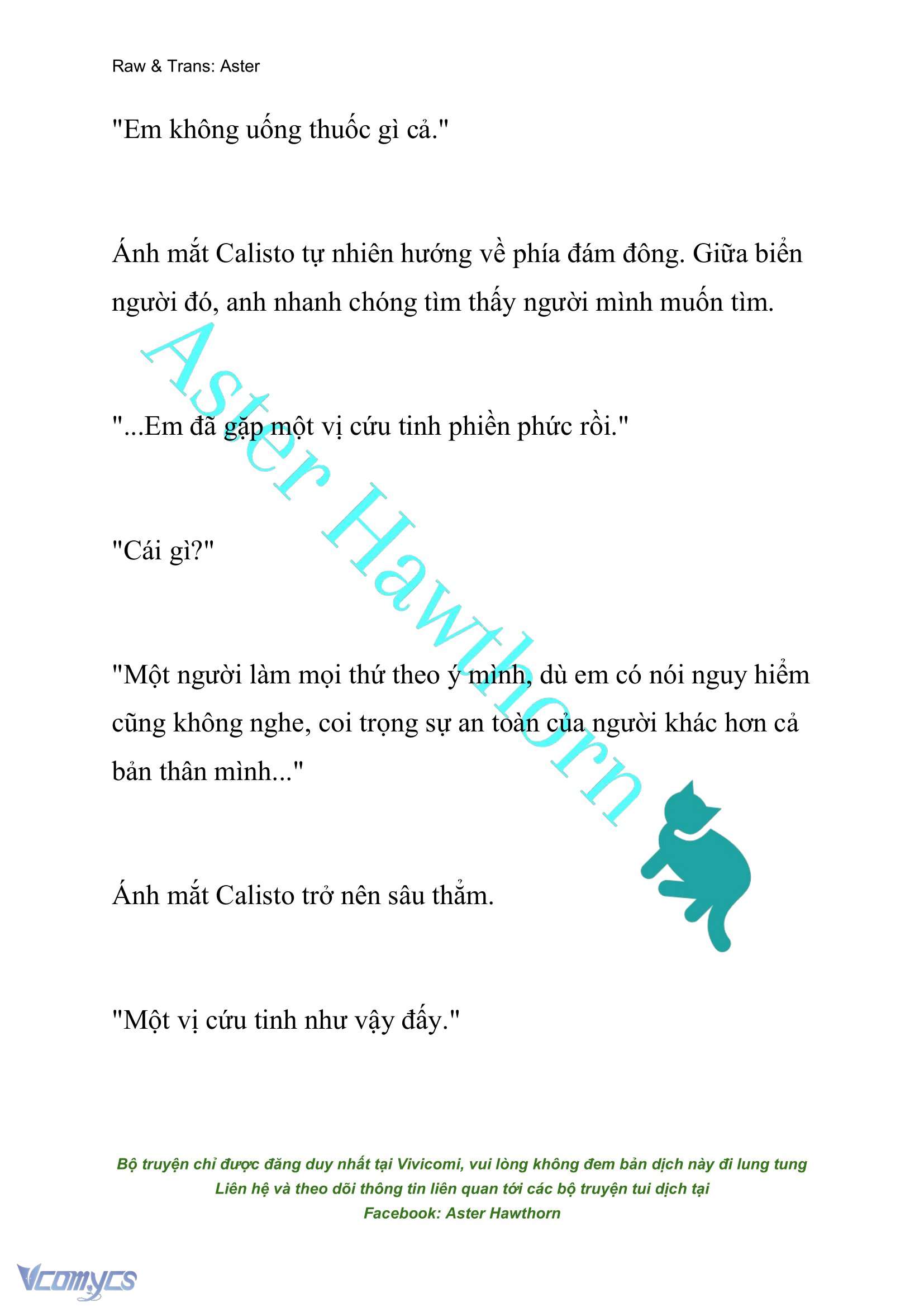 Raw & Trans: Aster

"Em không uống thuốc gì cả."

Ánh mắt Calisto tự nhiên hướng về phía đám đông. Giữa biển người đó, anh nhanh chóng tìm thấy người mình muốn tìm.

"...Em đã gặp một vị cứu tinh phiền phức rồi."

"Cái gì?"

"Một người làm mọi thứ theo ý mình, dù em có nói nguy hiểm cũng không nghe, coi trọng sự an toàn của người khác hơn cả bản thân mình..."

Ánh mắt Calisto trở nên sâu thẳm.

"Một vị cứu tinh như vậy đấy."

Aster Hawthorn

Bộ truyện chỉ được đăng duy nhất tại Vivicomi, vui lòng không đem bản dịch này đi lung tung
Liên hệ và theo dõi thông tin liên quan tới các bộ truyện tui dịch tại
Facebook: Aster Hawthorn

Vcomycs